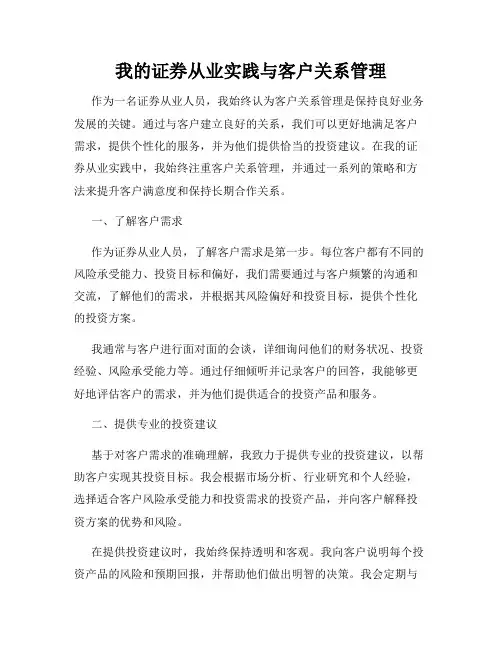 我的证券从业实践与客户关系管理

作为一名证券从业人员，我始终认为客户关系管理是保持良好业务发展的关键。通过与客户建立良好的关系，我们可以更好地满足客户需求，提供个性化的服务，并为他们提供恰当的投资建议。在我的证券从业实践中，我始终注重客户关系管理，并通过一系列的策略和方法来提升客户满意度和保持长期合作关系。

一、了解客户需求

作为证券从业人员，了解客户需求是第一步。每位客户都有不同的风险承受能力、投资目标和偏好，我们需要通过与客户频繁的沟通和交流，了解他们的需求，并根据其风险偏好和投资目标，提供个性化的投资方案。

我通常与客户进行面对面的会谈，详细询问他们的财务状况、投资经验、风险承受能力等。通过仔细倾听并记录客户的回答，我能够更好地评估客户的需求，并为他们提供适合的投资产品和服务。

二、提供专业的投资建议

基于对客户需求的准确理解，我致力于提供专业的投资建议，以帮助客户实现其投资目标。我会根据市场分析、行业研究和个人经验，选择适合客户风险承受能力和投资需求的投资产品，并向客户解释投资方案的优势和风险。

在提供投资建议时，我始终保持透明和客观。我向客户说明每个投资产品的风险和预期回报，并帮助他们做出明智的决策。我会定期与